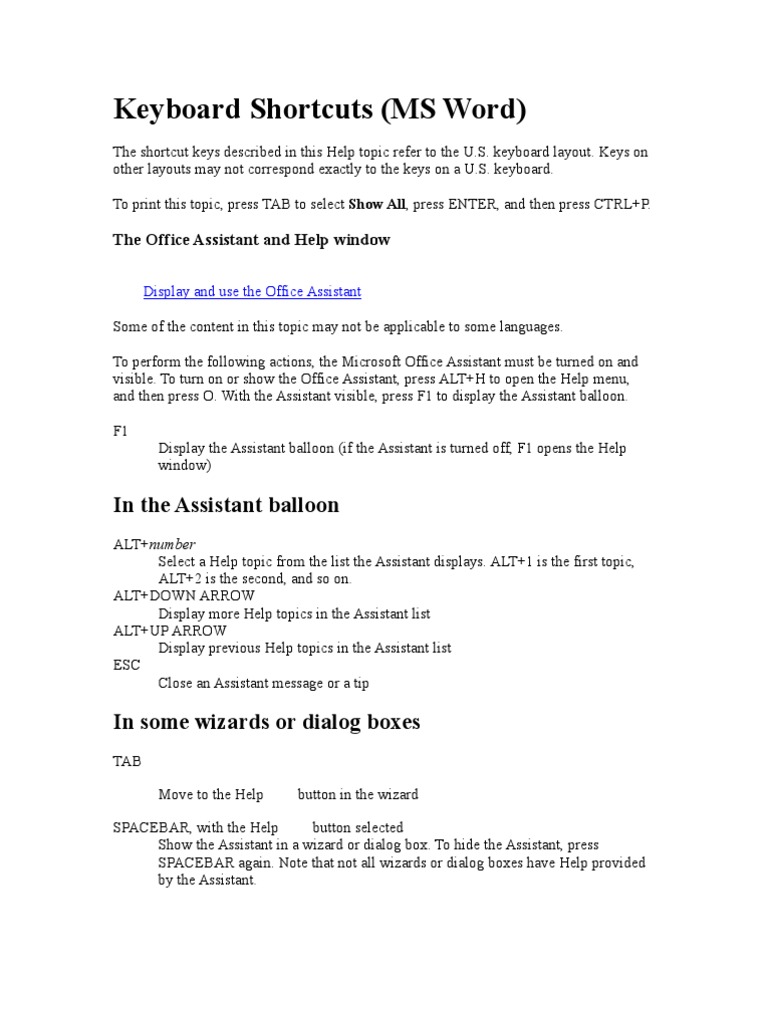 Keyboard Shortcuts (MS Word)

The shortcut keys described in this Help topic refer to the U.S. keyboard layout. Keys on other layouts may not correspond exactly to the keys on a U.S. keyboard.

To print this topic, press TAB to select Show All, press ENTER, and then press CTRL+P.

The Office Assistant and Help window

Display and use the Office Assistant

Some of the content in this topic may not be applicable to some languages.

To perform the following actions, the Microsoft Office Assistant must be turned on and visible. To turn on or show the Office Assistant, press ALT+H to open the Help menu, and then press O. With the Assistant visible, press F1 to display the Assistant balloon.

F1
Display the Assistant balloon (if the Assistant is turned off, F1 opens the Help window)

In the Assistant balloon

ALT+number
Select a Help topic from the list the Assistant displays. ALT+1 is the first topic, ALT+2 is the second, and so on.
ALT+DOWN ARROW
Display more Help topics in the Assistant list
ALT+UP ARROW
Display previous Help topics in the Assistant list
ESC
Close an Assistant message or a tip

In some wizards or dialog boxes

TAB

Move to the Help button in the wizard

SPACEBAR, with the Help button selected
Show the Assistant in a wizard or dialog box. To hide the Assistant, press SPACEBAR again. Note that not all wizards or dialog boxes have Help provided by the Assistant.